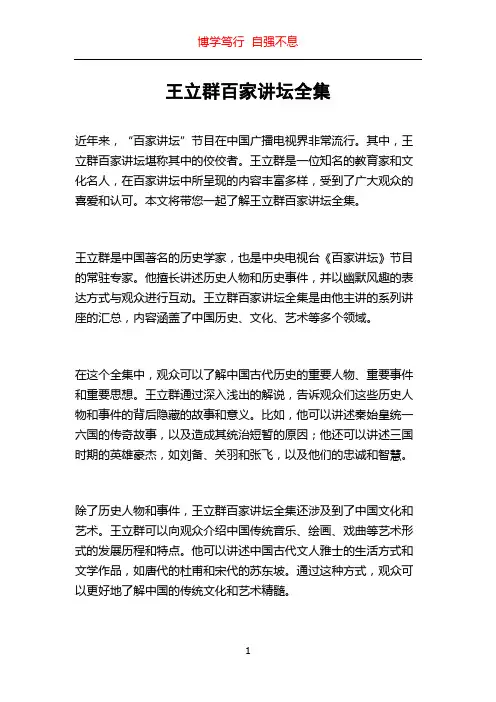 博学笃行 自强不息

王立群百家讲坛全集

近年来，“百家讲坛”节目在中国广播电视界非常流行。其中，王立群百家讲坛堪称其中的佼佼者。王立群是一位知名的教育家和文化名人，在百家讲坛中所呈现的内容丰富多样，受到了广大观众的喜爱和认可。本文将带您一起了解王立群百家讲坛全集。

王立群是中国著名的历史学家，也是中央电视台《百家讲坛》节目的常驻专家。他擅长讲述历史人物和历史事件，并以幽默风趣的表达方式与观众进行互动。王立群百家讲坛全集是由他主讲的系列讲座的汇总，内容涵盖了中国历史、文化、艺术等多个领域。

在这个全集中，观众可以了解中国古代历史的重要人物、重要事件和重要思想。王立群通过深入浅出的解说，告诉观众们这些历史人物和事件的背后隐藏的故事和意义。比如，他可以讲述秦始皇统一六国的传奇故事，以及造成其统治短暂的原因；他还可以讲述三国时期的英雄豪杰，如刘备、关羽和张飞，以及他们的忠诚和智慧。

除了历史人物和事件，王立群百家讲坛全集还涉及到了中国文化和艺术。王立群可以向观众介绍中国传统音乐、绘画、戏曲等艺术形式的发展历程和特点。他可以讲述中国古代文人雅士的生活方式和文学作品，如唐代的杜甫和宋代的苏东坡。通过这种方式，观众可以更好地了解中国的传统文化和艺术精髓。

1